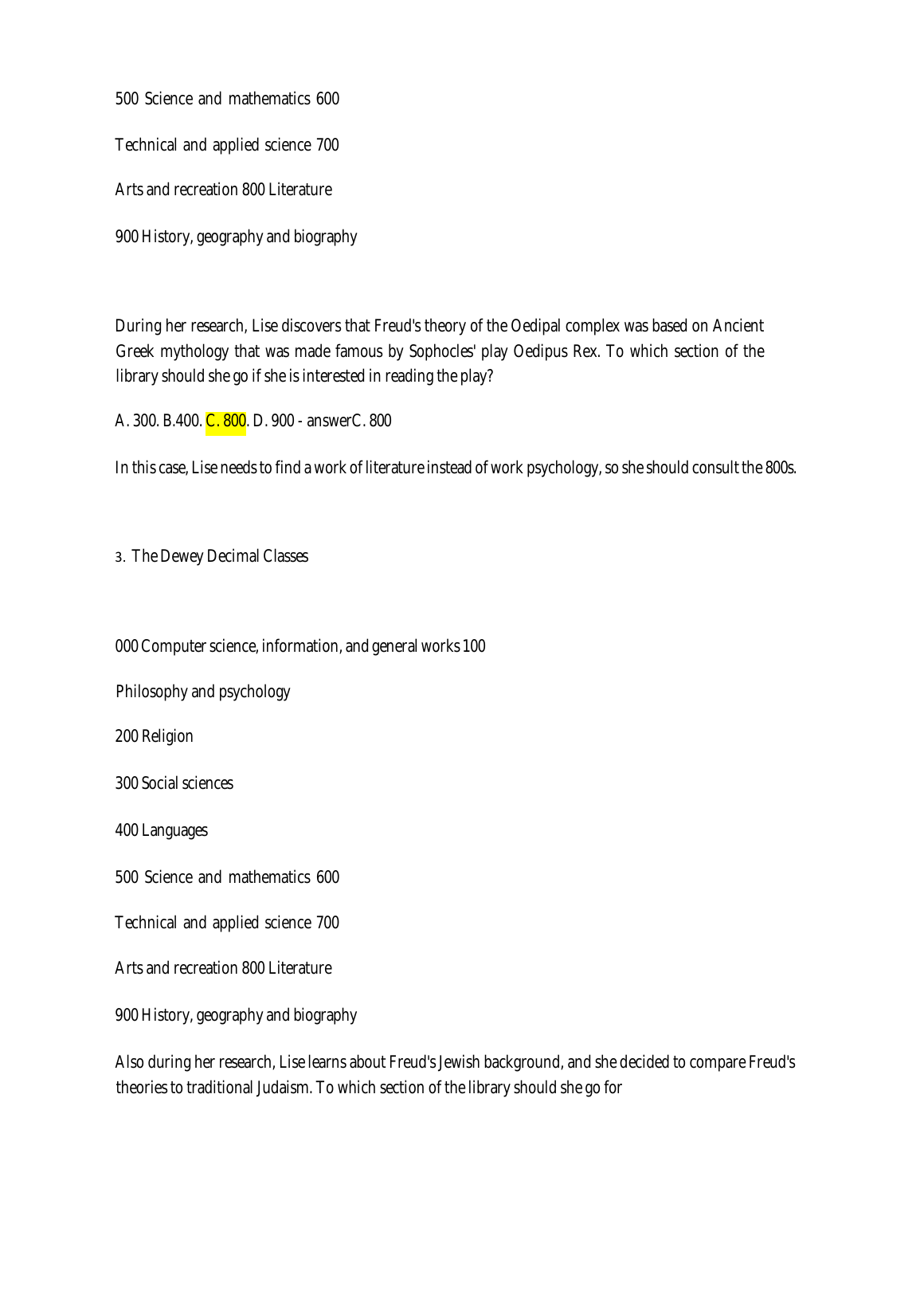 500 Science and mathematics 600

Technical and applied science 700

Arts and recreation 800 Literature

900 History, geography and biography

During her research, Lise discovers that Freud's theory of the Oedipal complex was based on Ancient Greek mythology that was made famous by Sophocles' play Oedipus Rex. To which section of the library should she go if she is interested in reading the play?

A. 300. B.400. C. 800. D. 900 - answerC. 800

In this case, Lise needs to find a work of literature instead of work psychology, so she should consult the 800s.

3. The Dewey Decimal Classes

000 Computer science, information, and general works 100

Philosophy and psychology

200 Religion

300 Social sciences

400 Languages

500 Science and mathematics 600

Technical and applied science 700

Arts and recreation 800 Literature

900 History, geography and biography

Also during her research, Lise learns about Freud's Jewish background, and she decided to compare Freud's theories to traditional Judaism. To which section of the library should she go for